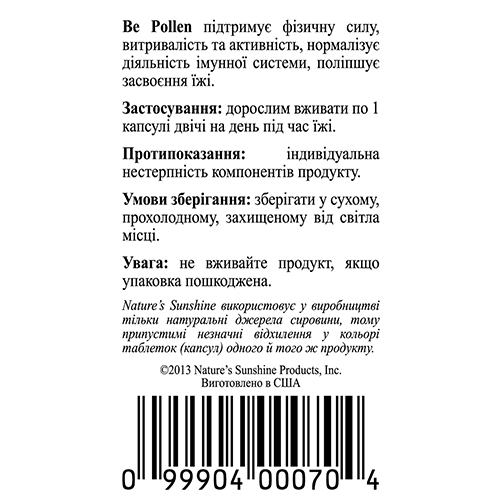 Be Pollen підтримує фізичну силу, витривалість та активність, нормалізує діяльність імунної системи, поліпшує засвоєння їжі.

Застосування: дорослим вживати по 1 капсулі двічі на день під час їжі.

Протипоказання: індивідуальна нестерпність компонентів продукту.

Умови зберігання: зберігати у сухому, прохолодному, захищеному від світла місці.

Увага: не вживайте продукт, якщо упаковка пошкоджена.

Nature's Sunshine використовує у виробництві тільки натуральні джерела сировини, тому припустимі незначні відхилення у кольорі таблеток (капсул) одного й того ж продукту.

©2013 Nature's Sunshine Products, Inc.
Виготовлено в США

0 99904 00070 4